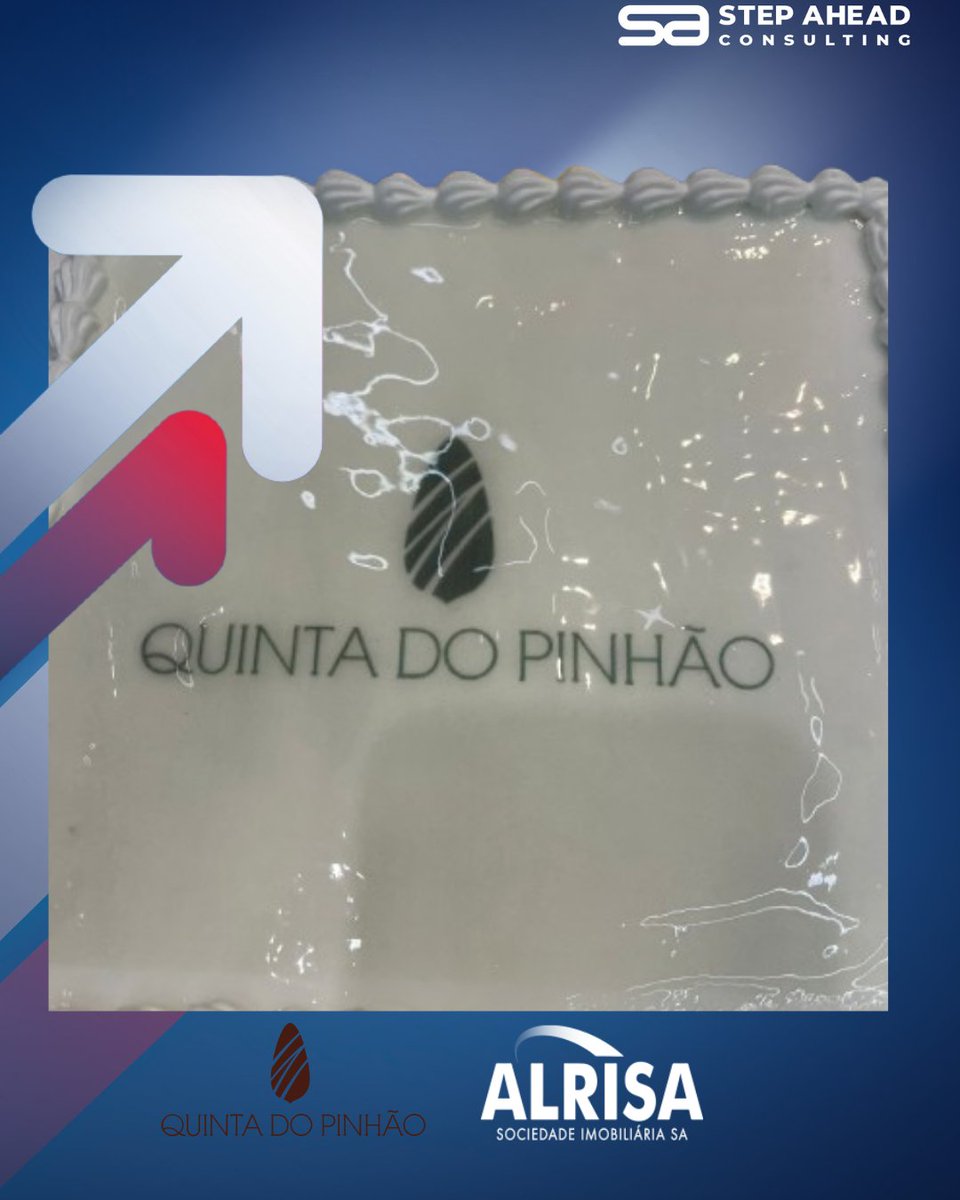 sa STEP AHEAD CONSULTING

QUINTA DO PINHÃO

QUINTA DO PINHÃO

ALRISA
SOCIEDADE IMOBILIÁRIA SA